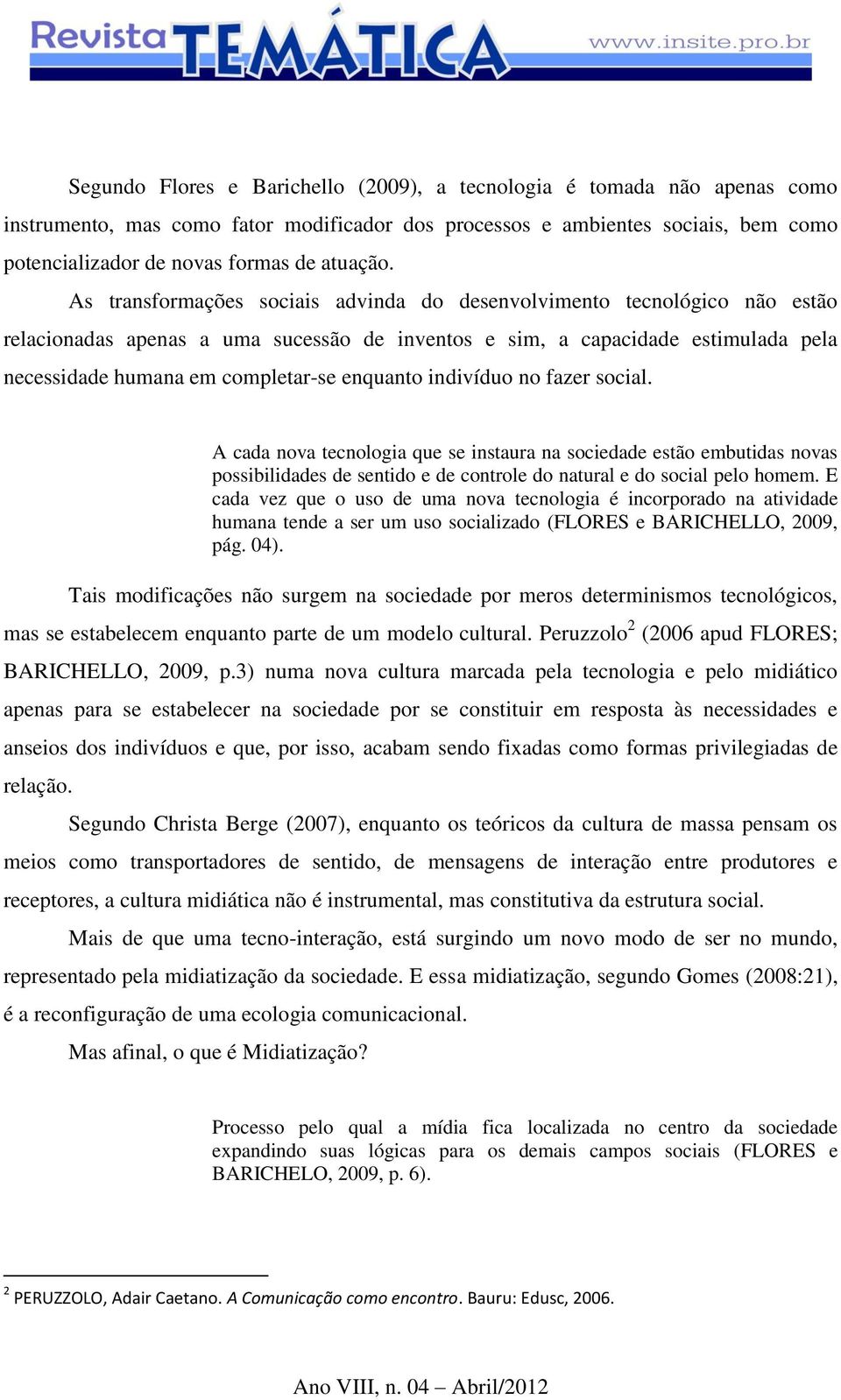 Revista TEMÁTICA www.insite.pro.br

Segundo Flores e Barichello (2009), a tecnologia é tomada não apenas como instrumento, mas como fator modificador dos processos e ambientes sociais, bem como potencializador de novas formas de atuação.

As transformações sociais advinda do desenvolvimento tecnológico não estão relacionadas apenas a uma sucessão de inventos e sim, a capacidade estimulada pela necessidade humana em completar-se enquanto indivíduo no fazer social.

A cada nova tecnologia que se instaura na sociedade estão embutidas novas possibilidades de sentido e de controle do natural e do social pelo homem. E cada vez que o uso de uma nova tecnologia é incorporado na atividade humana tende a ser um uso socializado (FLORES e BARICHELLO, 2009, pág. 04).

Tais modificações não surgem na sociedade por meros determinismos tecnológicos, mas se estabelecem enquanto parte de um modelo cultural. Peruzzolo$^2$ (2006 apud FLORES; BARICHELLO, 2009, p.3) numa nova cultura marcada pela tecnologia e pelo midiático apenas para se estabelecer na sociedade por se constituir em resposta às necessidades e anseios dos indivíduos e que, por isso, acabam sendo fixadas como formas privilegiadas de relação.

Segundo Christa Berge (2007), enquanto os teóricos da cultura de massa pensam os meios como transportadores de sentido, de mensagens de interação entre produtores e receptores, a cultura midiática não é instrumental, mas constitutiva da estrutura social.

Mais de que uma tecno-interação, está surgindo um novo modo de ser no mundo, representado pela midiatização da sociedade. E essa midiatização, segundo Gomes (2008:21), é a reconfiguração de uma ecologia comunicacional.

Mas afinal, o que é Midiatização?

Processo pelo qual a mídia fica localizada no centro da sociedade expandindo suas lógicas para os demais campos sociais (FLORES e BARICHELO, 2009, p. 6).

$^2$ PERUZZOLO, Adair Caetano. A Comunicação como encontro. Bauru: Edusc, 2006.

Ano VIII, n. 04 – Abril/2012